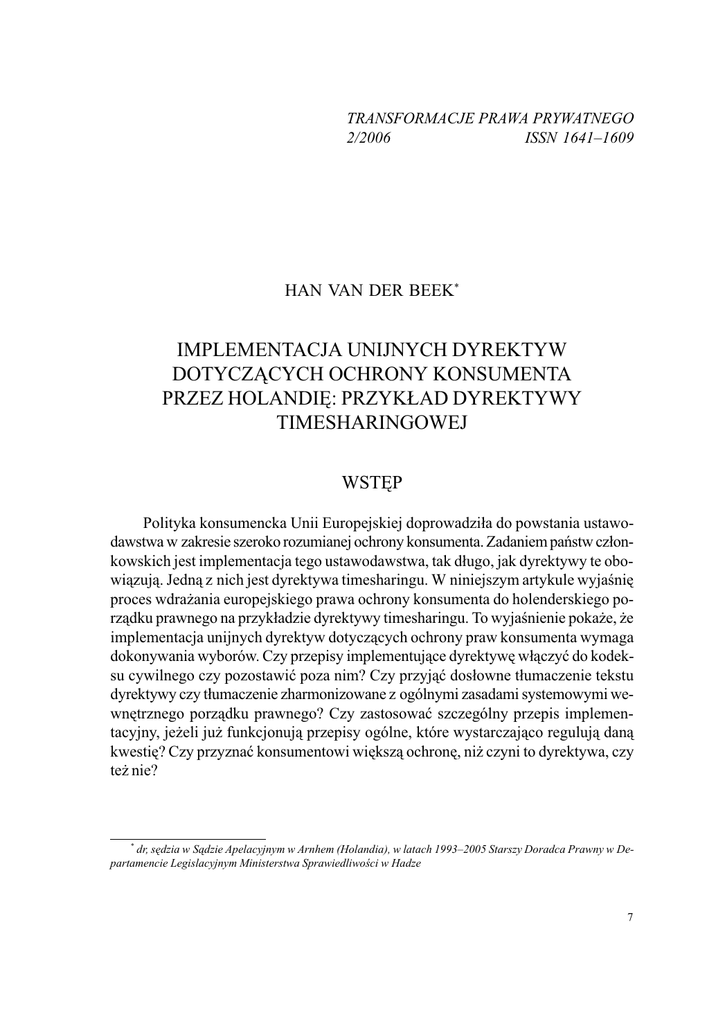 TRANSFORMACJE PRAWA PRYWATNEGO
2/2006 ISSN 1641–1609

HAN VAN DER BEEK*

IMPLEMENTACJA UNIJNYCH DYREKTYW DOTYCZĄCYCH OCHRONY KONSUMENTA PRZEZ HOLANDIĘ: PRZYKŁAD DYREKTYWY TIMESHARINGOWEJ

WSTĘP

Polityka konsumencka Unii Europejskiej doprowadziła do powstania ustawodawstwa w zakresie szeroko rozumianej ochrony konsumenta. Zadaniem państw członkowskich jest implementacja tego ustawodawstwa, tak długo, jak dyrektywy te obowiązują. Jedną z nich jest dyrektywa timesharingu. W niniejszym artykule wyjaśnię proces wdrażania europejskiego prawa ochrony konsumenta do holenderskiego porządku prawnego na przykładzie dyrektywy timesharingu. To wyjaśnienie pokaże, że implementacja unijnych dyrektyw dotyczących ochrony praw konsumenta wymaga dokonywania wyborów. Czy przepisy implementujące dyrektywę włączyć do kodeksu cywilnego czy pozostawić poza nim? Czy przyjąć dosłowne tłumaczenie tekstu dyrektywy czy tłumaczenie zharmonizowane z ogólnymi zasadami systemowymi wewnętrznego porządku prawnego? Czy zastosować szczególny przepis implementacyjny, jeżeli już funkcjonują przepisy ogólne, które wystarczająco regulują daną kwestię? Czy przyznać konsumentowi większą ochronę, niż czyni to dyrektywa, czy też nie?

* dr, sędzia w Sądzie Apelacyjnym w Arnhem (Holandia), w latach 1993–2005 Starszy Doradca Prawny w Departamencie Legislacyjnym Ministerstwa Sprawiedliwości w Hadze

7